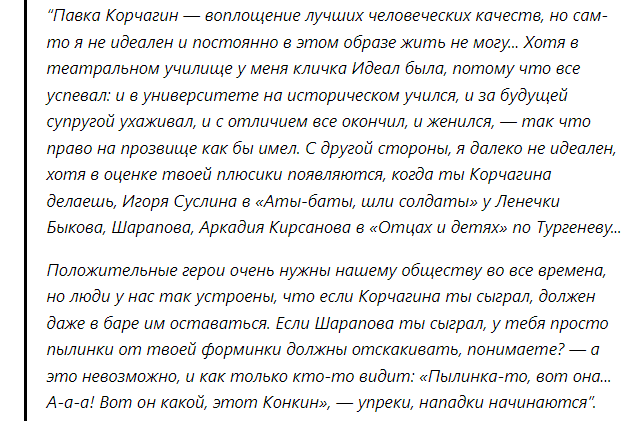 "Павка Корчагин — воплощение лучших человеческих качеств, но сам-то я не идеален и постоянно в этом образе жить не могу... Хотя в театральном училище у меня кличка Идеал была, потому что все успевал: и в университете на историческом учился, и за будущей супругой ухаживал, и с отличием все окончил, и женился, — так что право на прозвище как бы имел. С другой стороны, я далеко не идеален, хотя в оценке твоей плюсики появляются, когда ты Корчагина делаешь, Игоря Суслина в «Аты-баты, шли солдаты» у Ленечки Быкова, Шарапова, Аркадия Кирсанова в «Отцах и детях» по Тургеневу...

Положительные герои очень нужны нашему обществу во все времена, но люди у нас так устроены, что если Корчагина ты сыграл, должен даже в баре им оставаться. Если Шарапова ты сыграл, у тебя просто пылинки от твоей форминки должны отскакивать, понимаете? — а это невозможно, и как только кто-то видит: «Пылинка-то, вот она... А-а-а! Вот он какой, этот Конкин», — упреки, нападки начинаются".